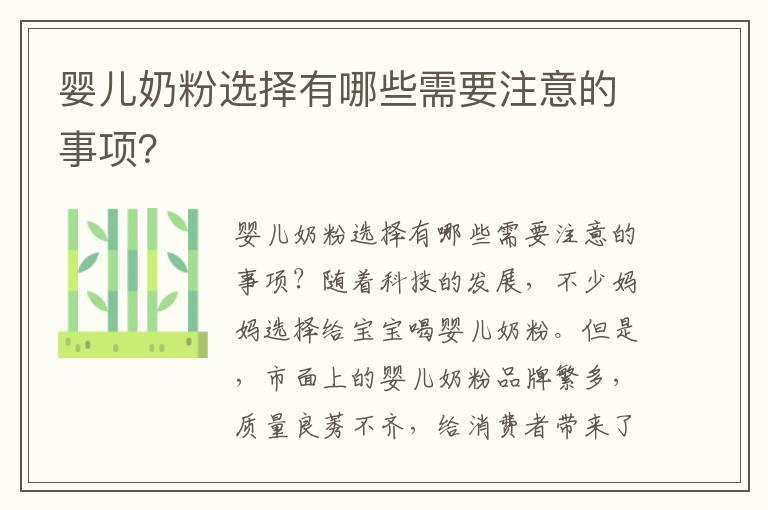 婴儿奶粉选择有哪些需要注意的事项?

婴儿奶粉选择有哪些需要注意的事项？随着科技的发展，不少妈妈选择给宝宝喝婴儿奶粉。但是，市面上的婴儿奶粉品牌繁多，质量良莠不齐，给消费者带来了